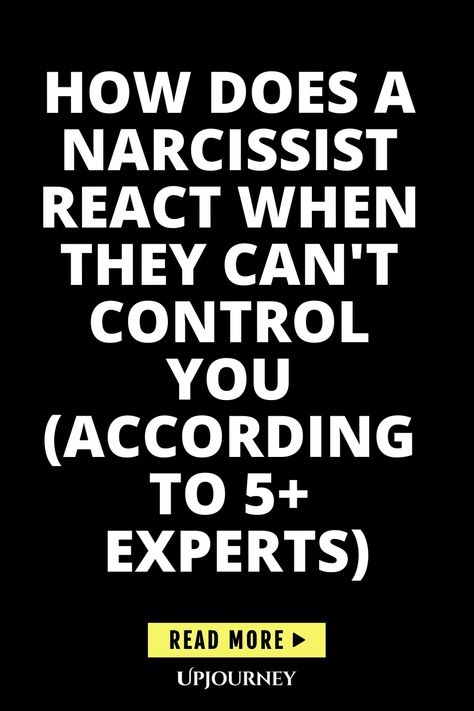 HOW DOES A NARCISSIST REACT WHEN THEY CAN'T CONTROL YOU (ACCORDING TO 5+ EXPERTS)

READ MORE ▶

UPJOURNEY